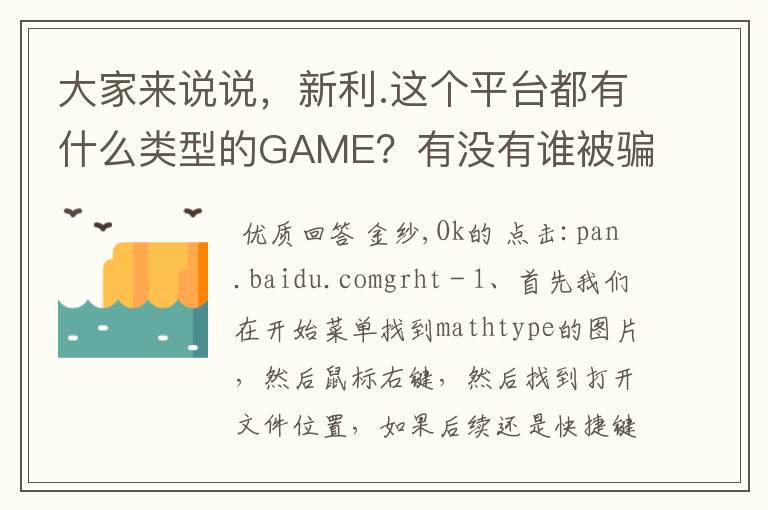 大家来说说，新利.这个平台都有什么类型的GAME？有没有谁被骗

优质回答 金纱,0k的 点击:pan.baidu.comgrht－1、首先我们在开始菜单找到mathtype的图片，然后鼠标右键，然后找到打开文件位置，如果后续还是快捷键